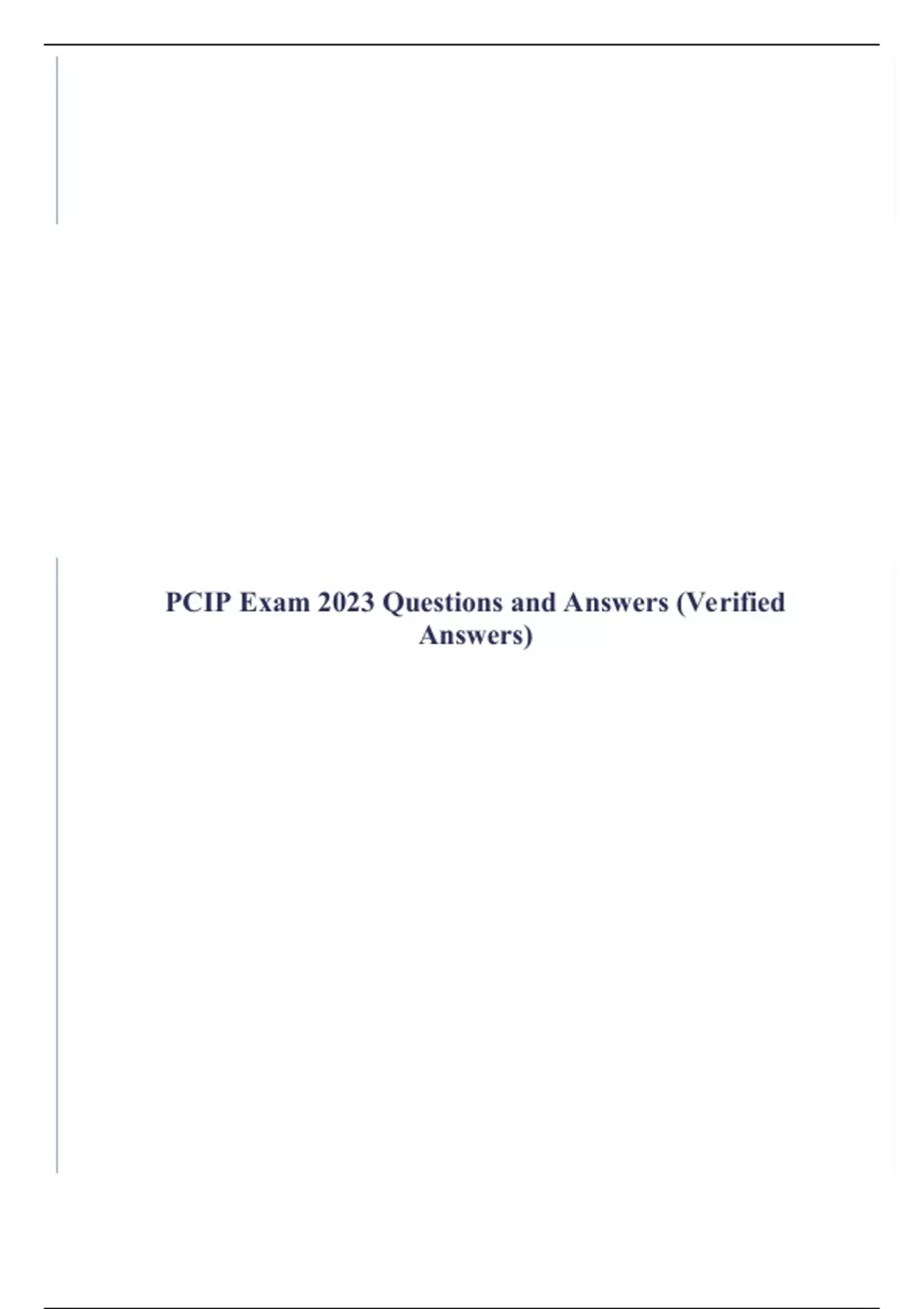 PCIP Exam 2023 Questions and Answers (Verified Answers)